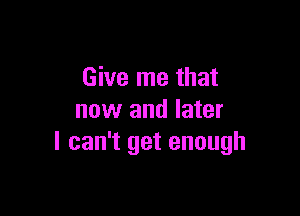 Give me that
now and later
I can't get enough